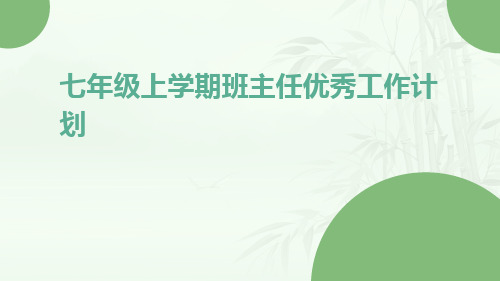 七年级上学期班主任优秀工作计划